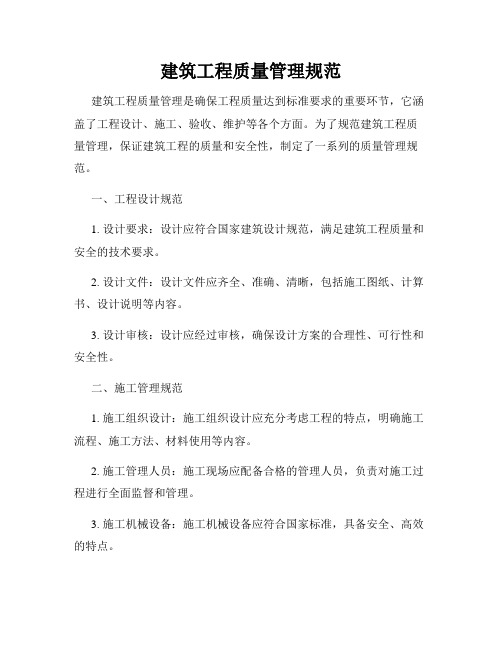 建筑工程质量管理规范

建筑工程质量管理是确保工程质量达到标准要求的重要环节，它涵盖了工程设计、施工、验收、维护等各个方面。为了规范建筑工程质量管理，保证建筑工程的质量和安全性，制定了一系列的质量管理规范。

一、工程设计规范

1. 设计要求：设计应符合国家建筑设计规范，满足建筑工程质量和安全的技术要求。

2. 设计文件：设计文件应齐全、准确、清晰，包括施工图纸、计算书、设计说明等内容。

3. 设计审核：设计应经过审核，确保设计方案的合理性、可行性和安全性。

二、施工管理规范

1. 施工组织设计：施工组织设计应充分考虑工程的特点，明确施工流程、施工方法、材料使用等内容。

2. 施工管理人员：施工现场应配备合格的管理人员，负责对施工过程进行全面监督和管理。

3. 施工机械设备：施工机械设备应符合国家标准，具备安全、高效的特点。